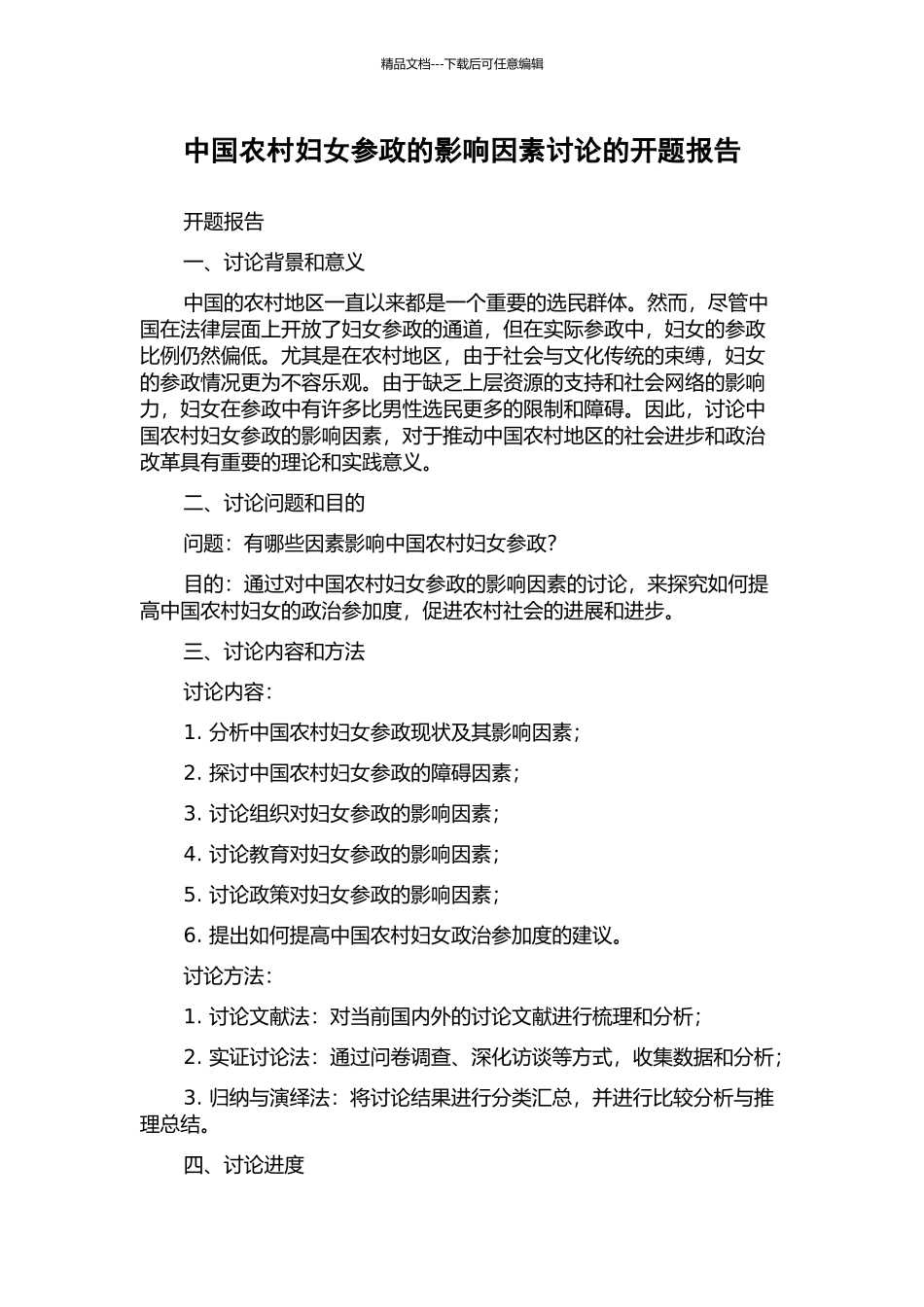 精品文档---下载后可任意编辑

中国农村妇女参政的影响因素讨论的开题报告

开题报告

一、讨论背景和意义

中国的农村地区一直以来都是一个重要的选民群体。然而，尽管中国在法律层面上开放了妇女参政的通道，但在实际参政中，妇女的参政比例仍然偏低。尤其是在农村地区，由于社会与文化传统的束缚，妇女的参政情况更为不容乐观。由于缺乏上层资源的支持和社会网络的影响力，妇女在参政中有许多比男性选民更多的限制和障碍。因此，讨论中国农村妇女参政的影响因素，对于推动中国农村地区的社会进步和政治改革具有重要的理论和实践意义。

二、讨论问题和目的

问题：有哪些因素影响中国农村妇女参政？

目的：通过对中国农村妇女参政的影响因素的讨论，来探究如何提高中国农村妇女的政治参加度，促进农村社会的进展和进步。

三、讨论内容和方法

讨论内容：

1. 分析中国农村妇女参政现状及其影响因素；

2. 探讨中国农村妇女参政的障碍因素；

3. 讨论组织对妇女参政的影响因素；

4. 讨论教育对妇女参政的影响因素；

5. 讨论政策对妇女参政的影响因素；

6. 提出如何提高中国农村妇女政治参加度的建议。

讨论方法：

1. 讨论文献法：对当前国内外的讨论文献进行梳理和分析；

2. 实证讨论法：通过问卷调查、深化访谈等方式，收集数据和分析；

3. 归纳与演绎法：将讨论结果进行分类汇总，并进行比较分析与推理总结。

四、讨论进度